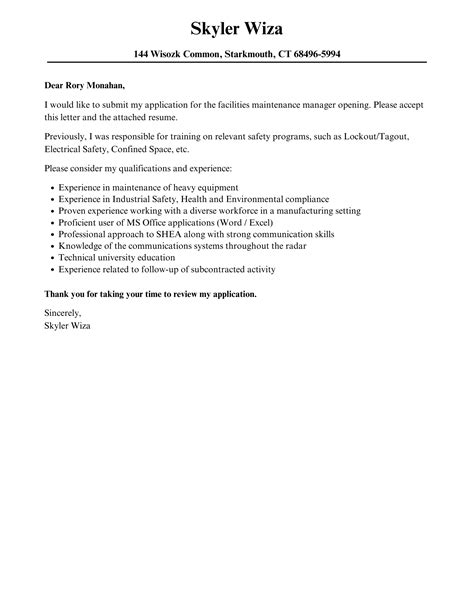 Skyler Wiza

144 Wisozk Common, Starkmouth, CT 68496-5994

Dear Rory Monahan,

I would like to submit my application for the facilities maintenance manager opening. Please accept this letter and the attached resume.

Previously, I was responsible for training on relevant safety programs, such as Lockout/Tagout, Electrical Safety, Confined Space, etc.

Please consider my qualifications and experience:

- Experience in maintenance of heavy equipment
- Experience in Industrial Safety, Health and Environmental compliance
- Proven experience working with a diverse workforce in a manufacturing setting
- Proficient user of MS Office applications (Word / Excel)
- Professional approach to SHEA along with strong communication skills
- Knowledge of the communications systems throughout the radar
- Technical university education
- Experience related to follow-up of subcontracted activity

Thank you for taking your time to review my application.

Sincerely,
Skyler Wiza